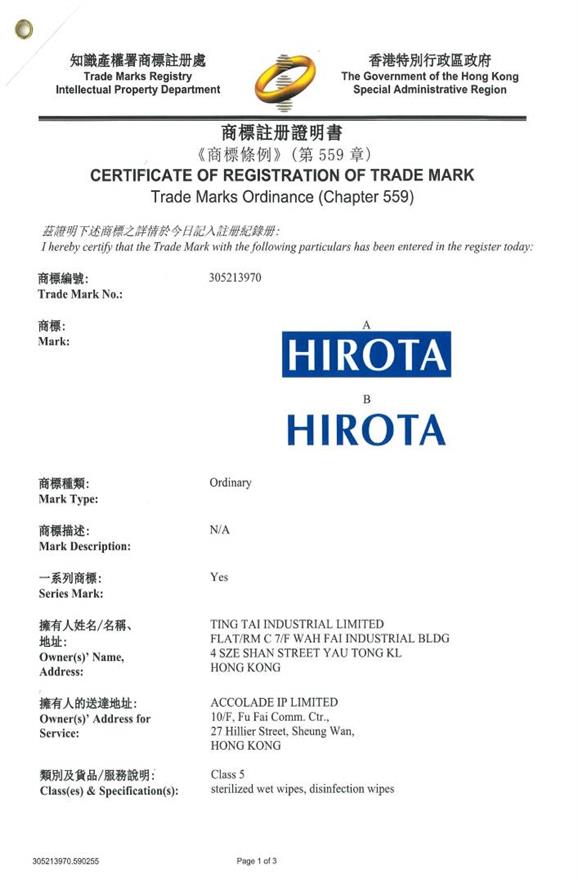 知識產權署商標註冊處
Trade Marks Registry
Intellectual Property Department

香港特別行政區政府
The Government of the Hong Kong Special Administrative Region

商標註冊證明書
《商標條例》(第 559 章)
CERTIFICATE OF REGISTRATION OF TRADE MARK
Trade Marks Ordinance (Chapter 559)

茲證明下述商標之詳情於今日記入註冊紀錄冊:
I hereby certify that the Trade Mark with the following particulars has been entered in the register today:

商標編號:
Trade Mark No.: 305213970

商標:
Mark:
A
HIROTA
B
HIROTA

商標種類:
Mark Type: Ordinary

商標描述:
Mark Description: N/A

一系列商標:
Series Mark: Yes

擁有人姓名/名稱、地址:
Owner(s)' Name, Address: TING TAI INDUSTRIAL LIMITED
FLAT/RM C 7/F WAH FAI INDUSTRIAL BLDG
4 SZE SHAN STREET YAU TONG KL
HONG KONG

擁有人的送達地址:
Owner(s)' Address for Service: ACCOLADE IP LIMITED
10/F, Fu Fai Comm. Ctr.,
27 Hillier Street, Sheung Wan,
HONG KONG

類別及貨品/服務說明:
Class(es) & Specification(s): Class 5
sterilized wet wipes, disinfection wipes

305213970,590255
Page 1 of 3